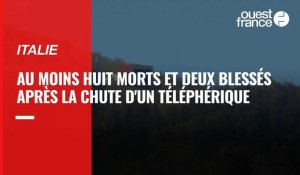 ouest france

ITALIE

AU MOINS HUIT MORTS ET DEUX BLESSÉS APRÈS LA CHUTE D'UN TÉLÉPHÉRIQUE